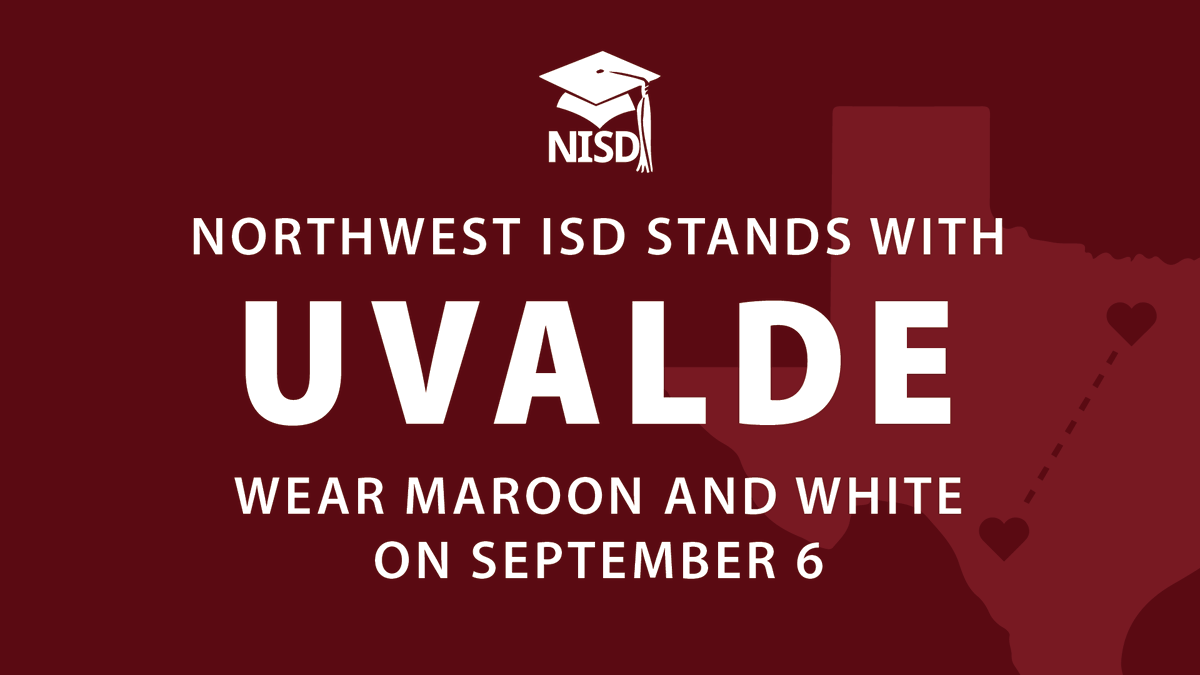 NISD

NORTHWEST ISD STANDS WITH

UVALDE

WEAR MAROON AND WHITE ON SEPTEMBER 6